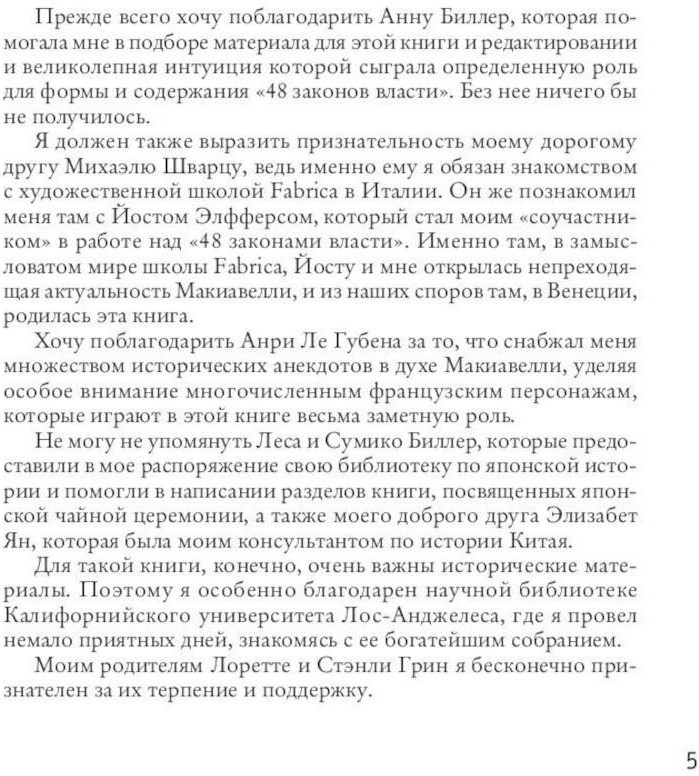 Прежде всего хочу поблагодарить Анну Биллер, которая помогала мне в подборе материала для этой книги и редактировании и великолепная интуиция которой сыграла определенную роль для формы и содержания «48 законов власти». Без нее ничего бы не получилось.

Я должен также выразить признательность моему дорогому другу Михаэлю Шварцу, ведь именно ему я обязан знакомством с художественной школой Fabrica в Италии. Он же познакомил меня там с Йостом Элфферсом, который стал моим «соучастником» в работе над «48 законами власти». Именно там, в замысловатом мире школы Fabrica, Йосту и мне открылась непреходящая актуальность Макиавелли, и из наших споров там, в Венеции, родилась эта книга.

Хочу поблагодарить Анри Ле Губена за то, что снабжал меня множеством исторических анекдотов в духе Макиавелли, уделяя особое внимание многочисленным французским персонажам, которые играют в этой книге весьма заметную роль.

Не могу не упомянуть Леса и Сумико Биллер, которые предоставили в мое распоряжение свою библиотеку по японской истории и помогли в написании разделов книги, посвященных японской чайной церемонии, а также моего доброго друга Элизабет Ян, которая была моим консультантом по истории Китая.

Для такой книги, конечно, очень важны исторические материалы. Поэтому я особенно благодарен научной библиотеке Калифорнийского университета Лос-Анджелеса, где я провел немало приятных дней, знакомясь с ее богатейшим собранием.

Моим родителям Лоретте и Стэнли Грин я бесконечно признателен за их терпение и поддержку.

5